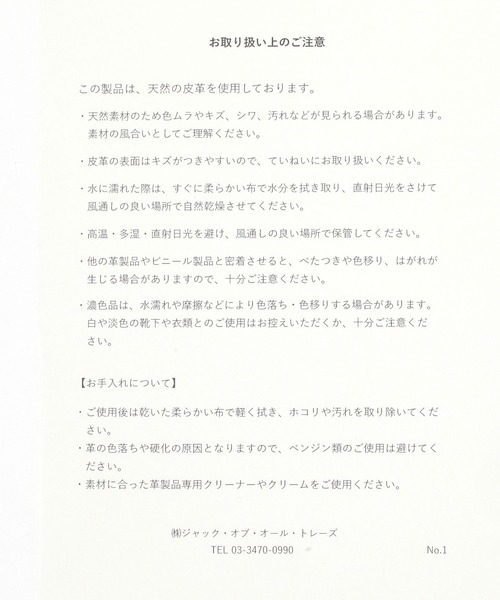 お取り扱い上のご注意

この製品は、天然の皮革を使用しております。

・天然素材のため色ムラやキズ、シワ、汚れなどが見られる場合があります。素材の風合いとしてご理解ください。

・皮革の表面はキズがつきやすいので、ていねいにお取り扱いください。

・水に濡れた際は、すぐに柔らかい布で水分を拭き取り、直射日光をさけて風通しの良い場所で自然乾燥させてください。

・高温・多湿・直射日光を避け、風通しの良い場所で保管してください。

・他の革製品やビニール製品と密着させると、べたつきや色移り、はがれが生じる場合がありますので、十分ご注意ください。

・濃色品は、水濡れや摩擦などにより色落ち・色移りする場合があります。白や淡色の靴下や衣類とのご使用はお控えいただくか、十分ご注意ください。

【お手入れについて】

・ご使用後は乾いた柔らかい布で軽く拭き、ホコリや汚れを取り除いてください。
・革の色落ちや硬化の原因となりますので、ベンジン類のご使用は避けてください。
・素材に合った革製品専用クリーナーやクリームをご使用ください。

㈱ジャック・オブ・オール・トレーズ
TEL 03-3470-0990

No.1